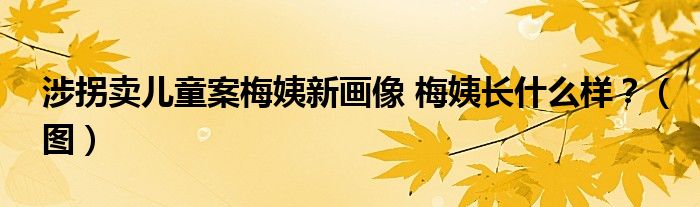 涉拐卖儿童案梅姨新画像 梅姨长什么样？（图）